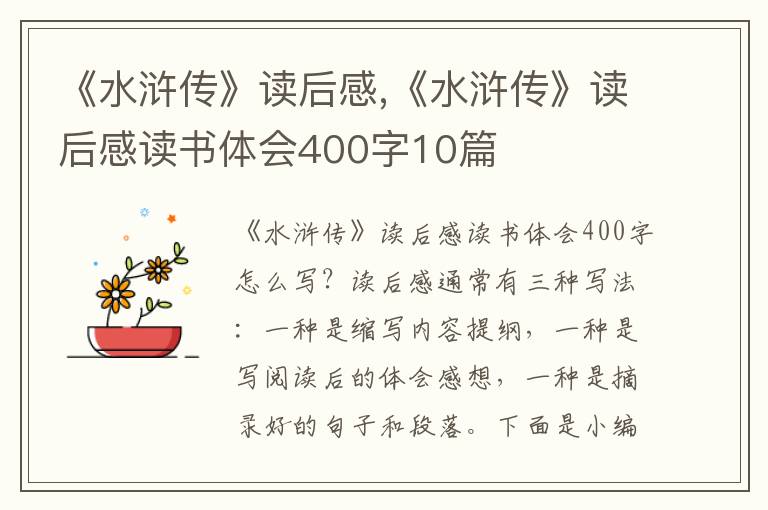 《水浒传》读后感,《水浒传》读后感读书体会400字10篇

《水浒传》读后感读书体会400字怎么写？读后感通常有三种写法：一种是缩写内容提纲，一种是写阅读后的体会感想，一种是摘录好的句子和段落。下面是小编